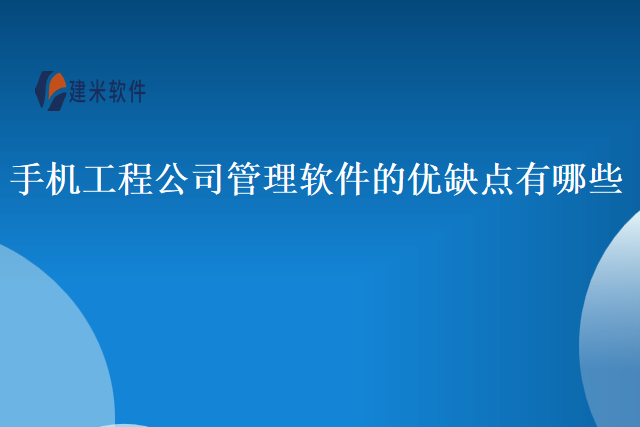 建米软件

手机工程公司管理软件的优缺点有哪些